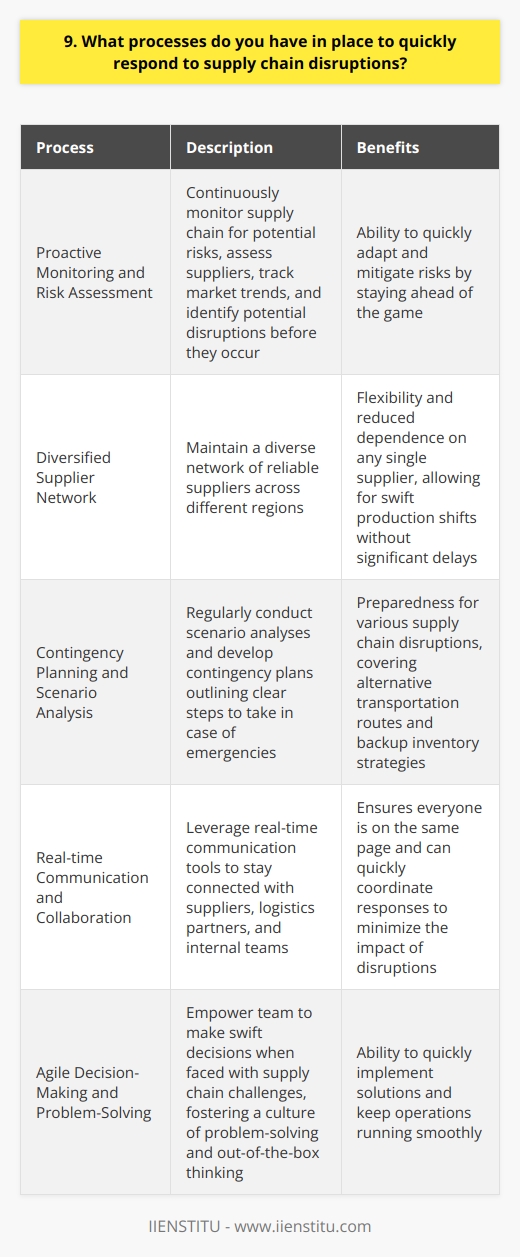 9. What processes do you have in place to quickly respond to supply chain disruptions?

| Process | Description | Benefits |
|---|---|---|
| Proactive Monitoring and Risk Assessment | Continuously monitor supply chain for potential risks, assess suppliers, track market trends, and identify potential disruptions before they occur | Ability to quickly adapt and mitigate risks by staying ahead of the game |
| Diversified Supplier Network | Maintain a diverse network of reliable suppliers across different regions | Flexibility and reduced dependence on any single supplier, allowing for swift production shifts without significant delays |
| Contingency Planning and Scenario Analysis | Regularly conduct scenario analyses and develop contingency plans outlining clear steps to take in case of emergencies | Preparedness for various supply chain disruptions, covering alternative transportation routes and backup inventory strategies |
| Real-time Communication and Collaboration | Leverage real-time communication tools to stay connected with suppliers, logistics partners, and internal teams | Ensures everyone is on the same page and can quickly coordinate responses to minimize the impact of disruptions |
| Agile Decision-Making and Problem-Solving | Empower team to make swift decisions when faced with supply chain challenges, fostering a culture of problem-solving and out-of-the-box thinking | Ability to quickly implement solutions and keep operations running smoothly |

IIENSTITU - www.iienstitu.com